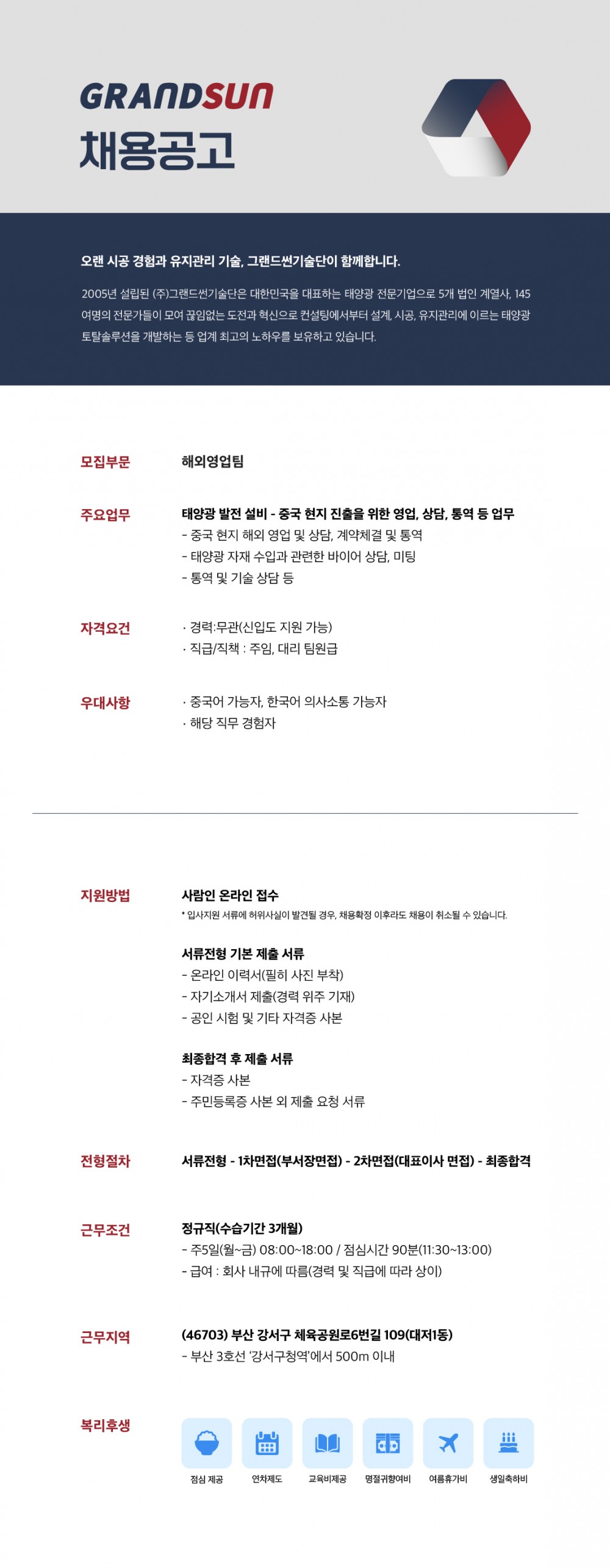 GRANDSUN
채용공고

오랜 시공 경험과 유지관리 기술, 그랜드썬기술단이 함께합니다.

2005년 설립된 (주)그랜드썬기술단은 대한민국을 대표하는 태양광 전문기업으로 5개 법인 계열사, 145여명의 전문가들이 모여 끊임없는 도전과 혁신으로 컨설팅에서부터 설계, 시공, 유지관리에 이르는 태양광 토탈솔루션을 개발하는 등 업계 최고의 노하우를 보유하고 있습니다.

모집부문
해외영업팀

주요업무
태양광 발전 설비 - 중국 현지 진출을 위한 영업, 상담, 통역 등 업무
- 중국 현지 해외 영업 및 상담, 계약체결 및 통역
- 태양광 자재 수입과 관련한 바이어 상담, 미팅
- 통역 및 기술 상담 등

자격요건
· 경력:무관(신입도 지원 가능)
· 직급/직책 : 주임, 대리 팀원급

우대사항
· 중국어 가능자, 한국어 의사소통 가능자
· 해당 직무 경험자

지원방법
사람인 온라인 접수
* 입사지원 서류에 허위사실이 발견될 경우, 채용확정 이후라도 채용이 취소될 수 있습니다.

서류전형 기본 제출 서류
- 온라인 이력서(필히 사진 부착)
- 자기소개서 제출(경력 위주 기재)
- 공인 시험 및 기타 자격증 사본

최종합격 후 제출 서류
- 자격증 사본
- 주민등록증 사본 외 제출 요청 서류

전형절차
서류전형 - 1차면접(부서장면접) - 2차면접(대표이사 면접) - 최종합격

근무조건
정규직(수습기간 3개월)
- 주5일(월~금) 08:00~18:00 / 점심시간 90분(11:30~13:00)
- 급여 : 회사 내규에 따름(경력 및 직급에 따라 상이)

근무지역
(46703) 부산 강서구 체육공원로6번길 109(대저1동)
- 부산 3호선 '강서구청역'에서 500m 이내

복리후생
점심 제공
연차제도
교육비제공
명절귀향여비
여름휴가비
생일축하비